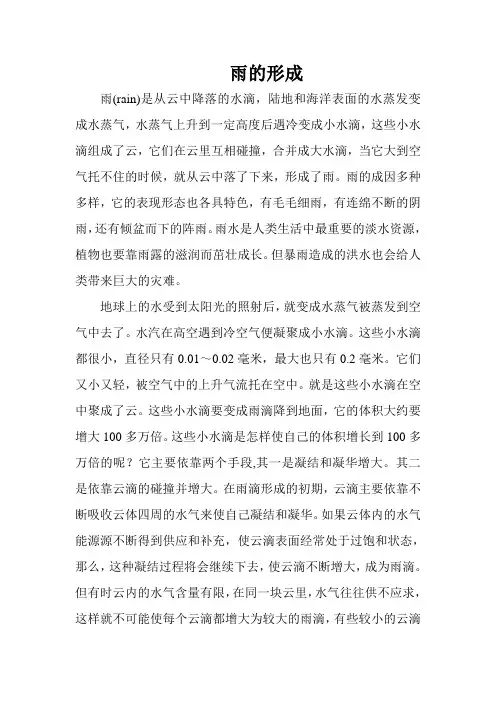 雨的形成

雨(rain)是从云中降落的水滴，陆地和海洋表面的水蒸发变成水蒸气，水蒸气上升到一定高度后遇冷变成小水滴，这些小水滴组成了云，它们在云里互相碰撞，合并成大水滴，当它大到空气托不住的时候，就从云中落了下来，形成了雨。雨的成因多种多样，它的表现形态也各具特色，有毛毛细雨，有连绵不断的阴雨，还有倾盆而下的阵雨。雨水是人类生活中最重要的淡水资源，植物也要靠雨露的滋润而茁壮成长。但暴雨造成的洪水也会给人类带来巨大的灾难。

地球上的水受到太阳光的照射后，就变成水蒸气被蒸发到空气中去了。水汽在高空遇到冷空气便凝聚成小水滴。这些小水滴都很小，直径只有 0.01～0.02 毫米，最大也只有 0.2 毫米。它们又小又轻，被空气中的上升气流托在空中。就是这些小水滴在空中聚成了云。这些小水滴要变成雨滴降到地面，它的体积大约要增大 100 多万倍。这些小水滴是怎样使自己的体积增长到 100 多万倍的呢？它主要依靠两个手段,其一是凝结和凝华增大。其二是依靠云滴的碰撞并增大。在雨滴形成的初期，云滴主要依靠不断吸收云体四周的水气来使自己凝结和凝华。如果云体内的水气能源源不断得到供应和补充，使云滴表面经常处于过饱和状态，那么，这种凝结过程将会继续下去，使云滴不断增大，成为雨滴。但有时云内的水气含量有限，在同一块云里，水气往往供不应求，这样就不可能使每个云滴都增大为较大的雨滴，有些较小的云滴